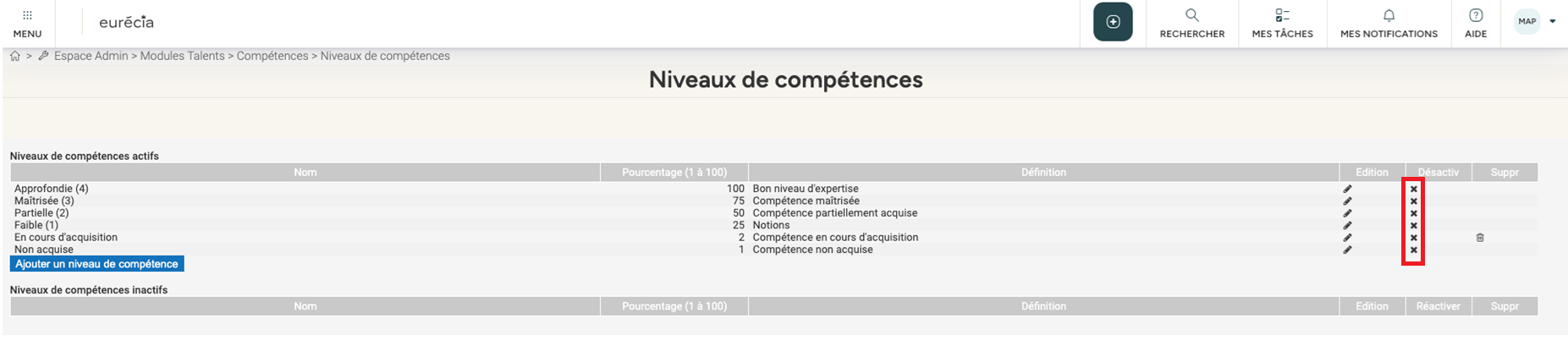 MENU

eurécia

RECHERCHER MES TÂCHES MES NOTIFICATIONS AIDE MAP

> Espace Admin > Modules Talents > Compétences > Niveaux de compétences

Niveaux de compétences

Niveaux de compétences actifs

| Nom | Pourcentage (1 à 100) | Définition | Edition | Désactiv | Suppr |
|---|---|---|---|---|---|
| Approfondie (4) | 100 | Bon niveau d'expertise | | | |
| Maîtrisée (3) | 75 | Compétence maîtrisée | | | |
| Partielle (2) | 50 | Compétence partiellement acquise | | | |
| Faible (1) | 25 | Notions | | | |
| En cours d'acquisition | 2 | Compétence en cours d'acquisition | | | |
| Non acquise | 1 | Compétence non acquise | | | |

Ajouter un niveau de compétence

Niveaux de compétences inactifs

| Nom | Pourcentage (1 à 100) | Définition | Edition | Réactiver | Suppr |
|---|---|---|---|---|---|